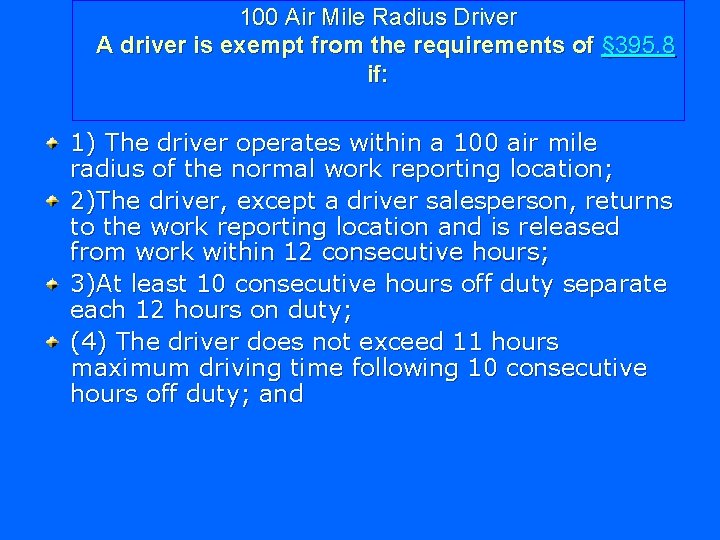 100 Air Mile Radius Driver
A driver is exempt from the requirements of §395.8 if:

1) The driver operates within a 100 air mile radius of the normal work reporting location;

2)The driver, except a driver salesperson, returns to the work reporting location and is released from work within 12 consecutive hours;

3)At least 10 consecutive hours off duty separate each 12 hours on duty;

(4) The driver does not exceed 11 hours maximum driving time following 10 consecutive hours off duty; and